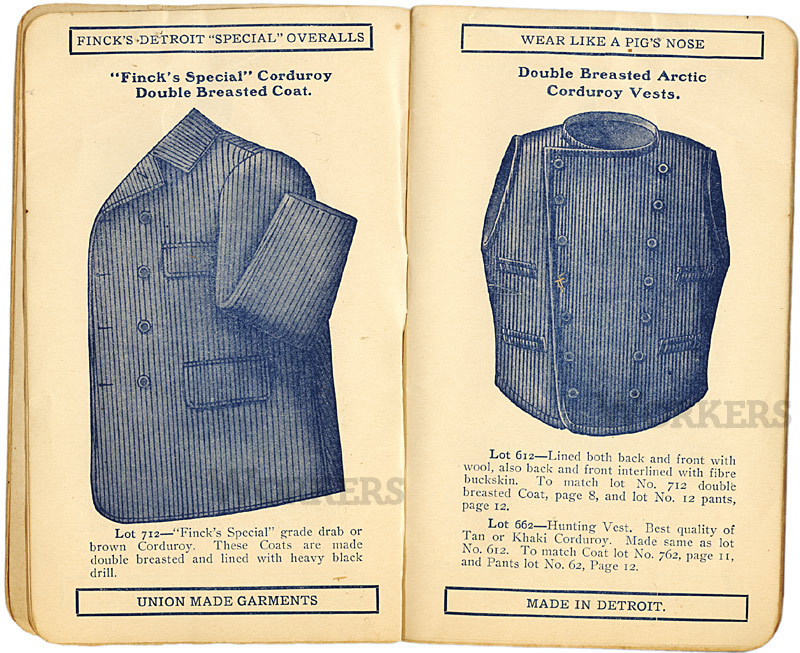 FINCK'S DETROIT "SPECIAL" OVERALLS

"Finck's Special" Corduroy Double Breasted Coat.

Lot 712—"Finck's Special" grade drab or brown Corduroy. These Coats are made double breasted and lined with heavy black drill.

UNION MADE GARMENTS

WEAR LIKE A PIG'S NOSE

Double Breasted Arctic Corduroy Vests.

Lot 612—Lined both back and front with wool, also back and front interlined with fibre buckskin. To match lot No. 712 double breasted Coat, page 8, and lot No. 12 pants, page 12.

Lot 662—Hunting Vest. Best quality of Tan or Khaki Corduroy. Made same as lot No. 612. To match Coat lot No. 762, page 11, and Pants lot No. 62, Page 12.

MADE IN DETROIT.